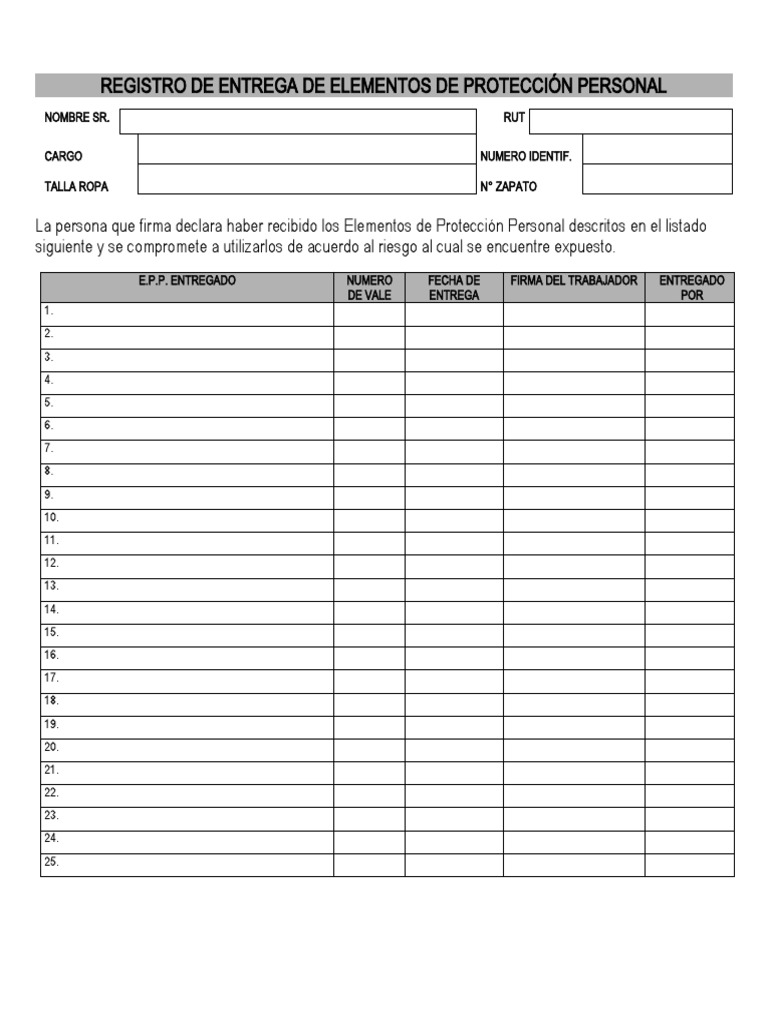 REGISTRO DE ENTREGA DE ELEMENTOS DE PROTECCIÓN PERSONAL

NOMBRE SR.

RUT

CARGO

NUMERO IDENTIF.

TALLA ROPA

N° ZAPATO

La persona que firma declara haber recibido los Elementos de Protección Personal descritos en el listado siguiente y se compromete a utilizarlos de acuerdo al riesgo al cual se encuentre expuesto.

| E.P.P. ENTREGADO | NUMERO DE VALE | FECHA DE ENTREGA | FIRMA DEL TRABAJADOR | ENTREGADO POR |
|---|---|---|---|---|
| 1. | | | | |
| 2. | | | | |
| 3. | | | | |
| 4. | | | | |
| 5. | | | | |
| 6. | | | | |
| 7. | | | | |
| 8. | | | | |
| 9. | | | | |
| 10. | | | | |
| 11. | | | | |
| 12. | | | | |
| 13. | | | | |
| 14. | | | | |
| 15. | | | | |
| 16. | | | | |
| 17. | | | | |
| 18. | | | | |
| 19. | | | | |
| 20. | | | | |
| 21. | | | | |
| 22. | | | | |
| 23. | | | | |
| 24. | | | | |
| 25. | | | | |